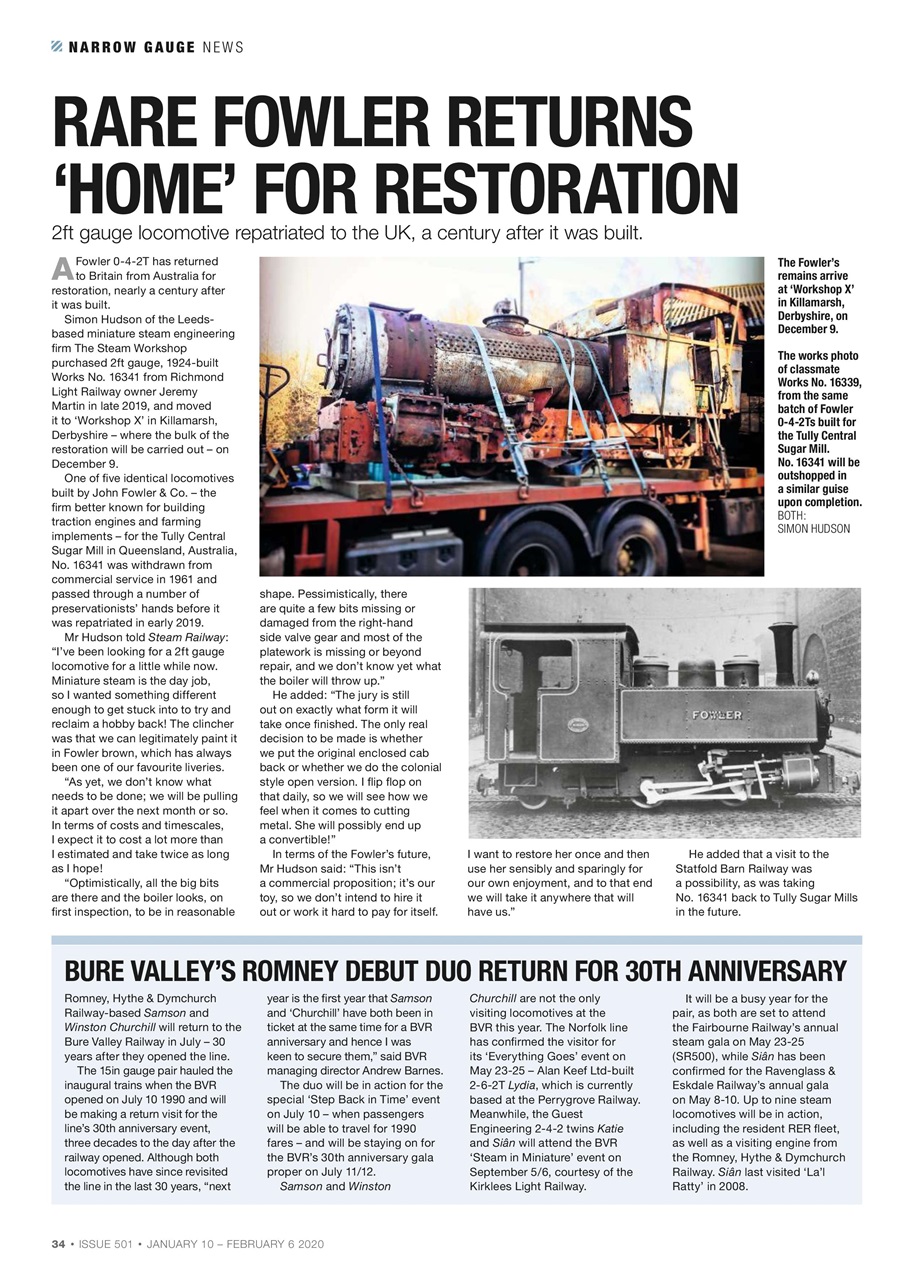 NARROW GAUGE NEWS

RARE FOWLER RETURNS 'HOME' FOR RESTORATION

2ft gauge locomotive repatriated to the UK, a century after it was built.

A Fowler 0-4-2T has returned to Britain from Australia for restoration, nearly a century after it was built.

Simon Hudson of the Leeds-based miniature steam engineering firm The Steam Workshop purchased 2ft gauge, 1924-built Works No. 16341 from Richmond Light Railway owner Jeremy Martin in late 2019, and moved it to 'Workshop X' in Killamarsh, Derbyshire – where the bulk of the restoration will be carried out – on December 9.

One of five identical locomotives built by John Fowler & Co. – the firm better known for building traction engines and farming implements – for the Tully Central Sugar Mill in Queensland, Australia, No. 16341 was withdrawn from commercial service in 1961 and passed through a number of preservationists' hands before it was repatriated in early 2019.

Mr Hudson told Steam Railway: "I've been looking for a 2ft gauge locomotive for a little while now. Miniature steam is the day job, so I wanted something different enough to get stuck into to try and reclaim a hobby back! The clincher was that we can legitimately paint it in Fowler brown, which has always been one of our favourite liveries.

"As yet, we don't know what needs to be done; we will be pulling it apart over the next month or so. In terms of costs and timescales, I expect it to cost a lot more than I estimated and take twice as long as I hope!

"Optimistically, all the big bits are there and the boiler looks, on first inspection, to be in reasonable shape. Pessimistically, there are quite a few bits missing or damaged from the right-hand side valve gear and most of the platework is missing or beyond repair, and we don't know yet what the boiler will throw up."

He added: "The jury is still out on exactly what form it will take once finished. The only real decision to be made is whether we put the original enclosed cab back or whether we do the colonial style open version. I flip flop on that daily, so we will see how we feel when it comes to cutting metal. She will possibly end up a convertible!"

In terms of the Fowler's future, Mr Hudson said: "This isn't a commercial proposition; it's our toy, so we don't intend to hire it out or work it hard to pay for itself. I want to restore her once and then use her sensibly and sparingly for our own enjoyment, and to that end we will take it anywhere that will have us."

He added that a visit to the Statfold Barn Railway was a possibility, as was taking No. 16341 back to Tully Sugar Mills in the future.

The Fowler's remains arrive at 'Workshop X' in Killamarsh, Derbyshire, on December 9.

The works photo of classmate Works No. 16339, from the same batch of Fowler 0-4-2Ts built for the Tully Central Sugar Mill. No. 16341 will be outshopped in a similar guise upon completion. BOTH: SIMON HUDSON

FOWLER

BURE VALLEY'S ROMNEY DEBUT DUO RETURN FOR 30TH ANNIVERSARY

Romney, Hythe & Dymchurch Railway-based Samson and Winston Churchill will return to the Bure Valley Railway in July – 30 years after they opened the line.

The 15in gauge pair hauled the inaugural trains when the BVR opened on July 10 1990 and will be making a return visit for the line's 30th anniversary event, three decades to the day after the railway opened. Although both locomotives have since revisited the line in the last 30 years, "next year is the first year that Samson and 'Churchill' have both been in ticket at the same time for a BVR anniversary and hence I was keen to secure them," said BVR managing director Andrew Barnes.

The duo will be in action for the special 'Step Back in Time' event on July 10 – when passengers will be able to travel for 1990 fares – and will be staying on for the BVR's 30th anniversary gala proper on July 11/12.

Samson and Winston Churchill are not the only visiting locomotives at the BVR this year. The Norfolk line has confirmed the visitor for its 'Everything Goes' event on May 23-25 – Alan Keef Ltd-built 2-6-2T Lydia, which is currently based at the Perrygrove Railway. Meanwhile, the Guest Engineering 2-4-2 twins Katie and Siân will attend the BVR 'Steam in Miniature' event on September 5/6, courtesy of the Kirklees Light Railway.

It will be a busy year for the pair, as both are set to attend the Fairbourne Railway's annual steam gala on May 23-25 (SR500), while Siân has been confirmed for the Ravenglass & Eskdale Railway's annual gala on May 8-10. Up to nine steam locomotives will be in action, including the resident RER fleet, as well as a visiting engine from the Romney, Hythe & Dymchurch Railway. Siân last visited 'La'l Ratty' in 2008.

34 • ISSUE 501 • JANUARY 10 – FEBRUARY 6 2020